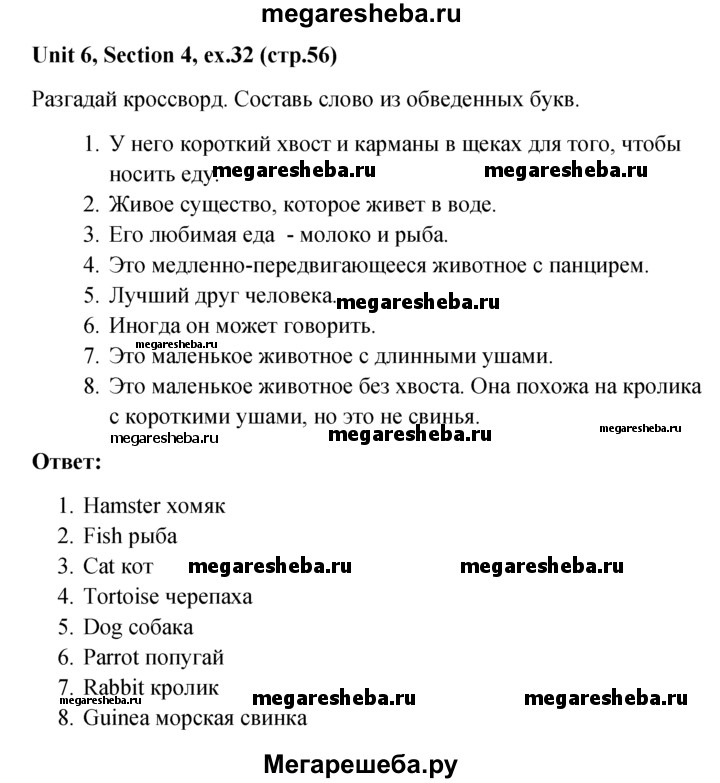 megaresheba.ru

Unit 6, Section 4, ex.32 (стр.56)

Разгадай кроссворд. Составь слово из обведенных букв.

1. У него короткий хвост и карманы в щеках для того, чтобы носить еду. megaresheba.ru megaresheba.ru
2. Живое существо, которое живет в воде.
3. Его любимая еда - молоко и рыба.
4. Это медленно-передвигающееся животное с панцирем.
5. Лучший друг человека. megaresheba.ru
6. Иногда он может говорить.
megaresheba.ru
7. Это маленькое животное с длинными ушами.
8. Это маленькое животное без хвоста. Она похожа на кролика с короткими ушами, но это не свинья.
megaresheba.ru megaresheba.ru megaresheba.ru

Ответ:

1. Hamster хомяк
2. Fish рыба
3. Cat кот megaresheba.ru megaresheba.ru
4. Tortoise черепаха
5. Dog собака
6. Parrot попугай
7. Rabbit кролик
megaresheba.ru megaresheba.ru megaresheba.ru
8. Guinea морская свинка

Мегарешеба.ру